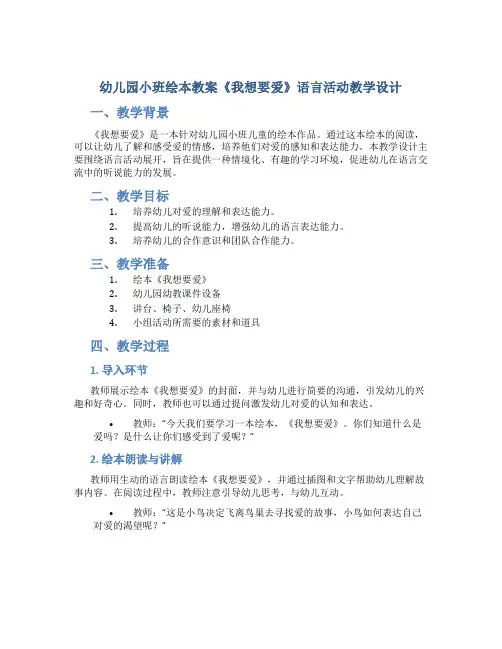 幼儿园小班绘本教案《我想要爱》语言活动教学设计

一、教学背景

《我想要爱》是一本针对幼儿园小班儿童的绘本作品。通过这本绘本的阅读，可以让幼儿了解和感受爱的情感，培养他们对爱的感知和表达能力。本教学设计主要围绕语言活动展开，旨在提供一种情境化、有趣的学习环境，促进幼儿在语言交流中的听说能力的发展。

二、教学目标

1. 培养幼儿对爱的理解和表达能力。
2. 提高幼儿的听说能力，增强幼儿的语言表达能力。
3. 培养幼儿的合作意识和团队合作能力。

三、教学准备

1. 绘本《我想要爱》
2. 幼儿园幼教课件设备
3. 讲台、椅子、幼儿座椅
4. 小组活动所需要的素材和道具

四、教学过程

1. 导入环节

教师展示绘本《我想要爱》的封面，并与幼儿进行简要的沟通，引发幼儿的兴趣和好奇心。同时，教师也可以通过提问激发幼儿对爱的认知和表达。

• 教师："今天我们要学习一本绘本，《我想要爱》。你们知道什么是爱吗？是什么让你们感受到了爱呢？"

2. 绘本朗读与讲解

教师用生动的语言朗读绘本《我想要爱》，并通过插图和文字帮助幼儿理解故事内容。在阅读过程中，教师注意引导幼儿思考，与幼儿互动。

• 教师："这是小鸟决定飞离鸟巢去寻找爱的故事，小鸟如何表达自己对爱的渴望呢？"